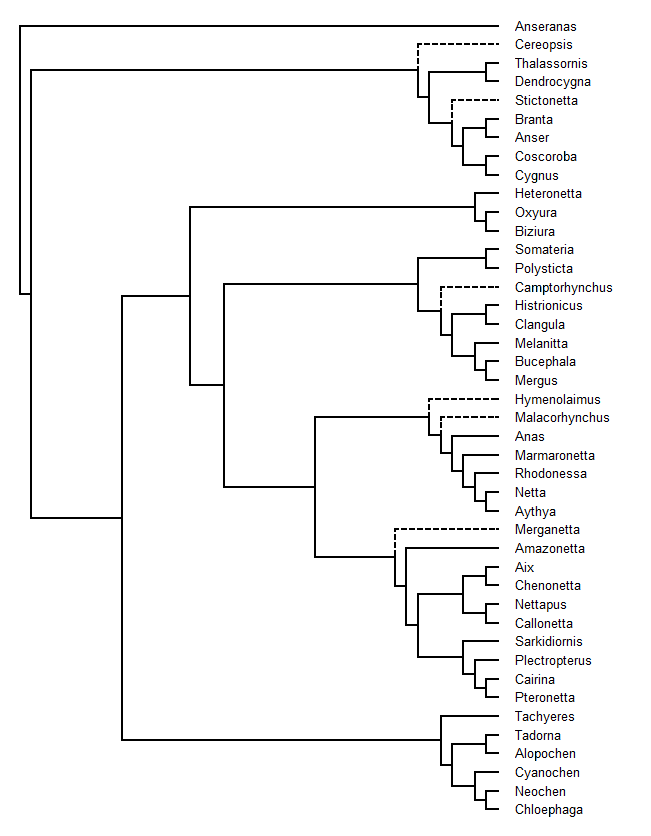 Anseranas
Cereopsis
Thalassornis
Dendrocygna
Stictonetta
Branta
Anser
Coscoroba
Cygnus
Heteronetta
Oxyura
Biziura
Somateria
Polysticta
Camptorhynchus
Histrionicus
Clangula
Melanitta
Bucephala
Mergus
Hymenolaimus
Malacorhynchus
Anas
Marmaronetta
Rhodonessa
Netta
Aythya
Merganetta
Amazonetta
Aix
Chenonetta
Nettapus
Callonetta
Sarkidiornis
Plectropterus
Cairina
Pteronetta
Tachyeres
Tadorna
Alopochen
Cyanochen
Neochen
Chloephaga